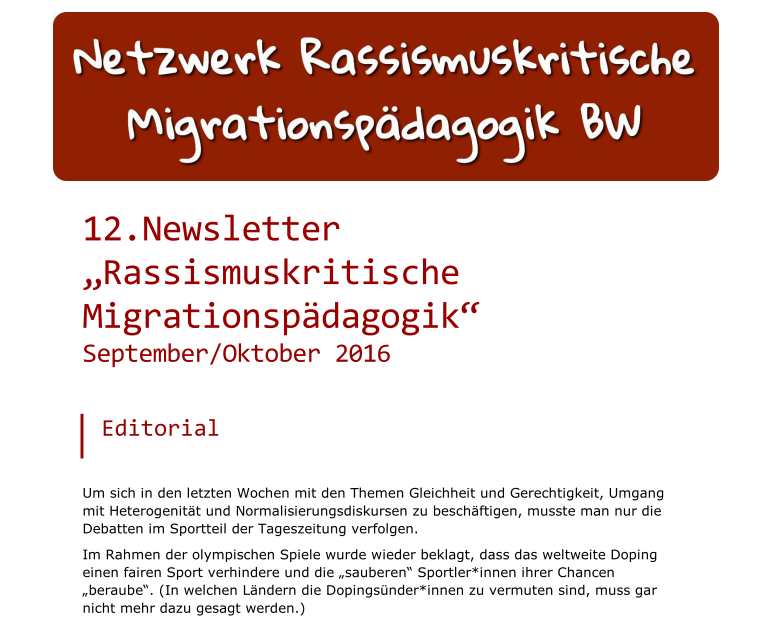 Netzwerk Rassismuskritische Migrationspädagogik BW

12.Newsletter „Rassismuskritische Migrationspädagogik“
September/Oktober 2016

Editorial

Um sich in den letzten Wochen mit den Themen Gleichheit und Gerechtigkeit, Umgang mit Heterogenität und Normalisierungsdiskursen zu beschäftigen, musste man nur die Debatten im Sportteil der Tageszeitung verfolgen.

Im Rahmen der olympischen Spiele wurde wieder beklagt, dass das weltweite Doping einen fairen Sport verhindere und die „sauberen“ Sportler*innen ihrer Chancen „beraube“. (In welchen Ländern die Dopingsünder*innen zu vermuten sind, muss gar nicht mehr dazu gesagt werden.)